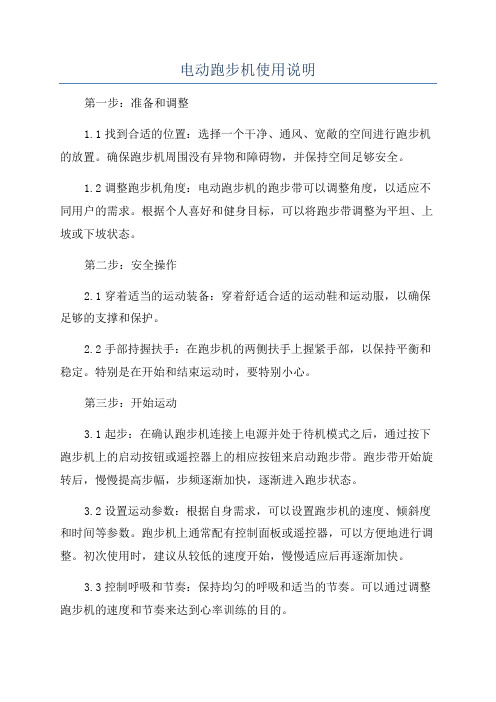 电动跑步机使用说明

第一步：准备和调整

1.1 找到合适的位置：选择一个干净、通风、宽敞的空间进行跑步机的放置。确保跑步机周围没有异物和障碍物，并保持空间足够安全。

1.2 调整跑步机角度：电动跑步机的跑步带可以调整角度，以适应不同用户的需求。根据个人喜好和健身目标，可以将跑步带调整为平坦、上坡或下坡状态。

第二步：安全操作

2.1 穿着适当的运动装备：穿着舒适合适的运动鞋和运动服，以确保足够的支撑和保护。

2.2 手部持握扶手：在跑步机的两侧扶手上握紧手部，以保持平衡和稳定。特别是在开始和结束运动时，要特别小心。

第三步：开始运动

3.1 起步：在确认跑步机连接上电源并处于待机模式之后，通过按下跑步机上的启动按钮或遥控器上的相应按钮来启动跑步带。跑步带开始旋转后，慢慢提高步幅，步频逐渐加快，逐渐进入跑步状态。

3.2 设置运动参数：根据自身需求，可以设置跑步机的速度、倾斜度和时间等参数。跑步机上通常配有控制面板或遥控器，可以方便地进行调整。初次使用时，建议从较低的速度开始，慢慢适应后再逐渐加快。

3.3 控制呼吸和节奏：保持均匀的呼吸和适当的节奏。可以通过调整跑步机的速度和节奏来达到心率训练的目的。